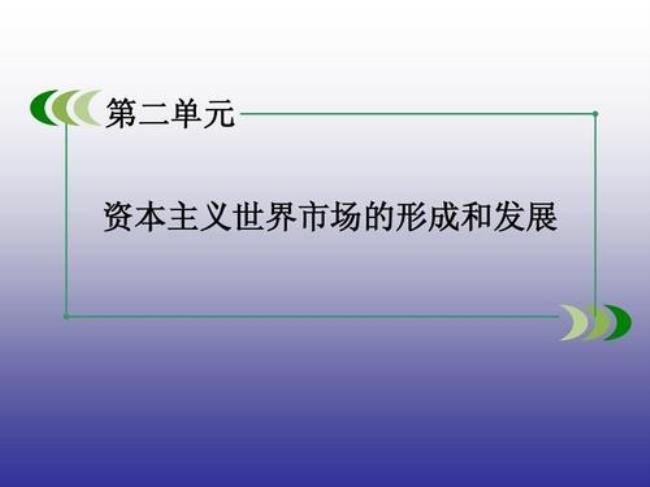 第二单元

资本主义世界市场的形成和发展